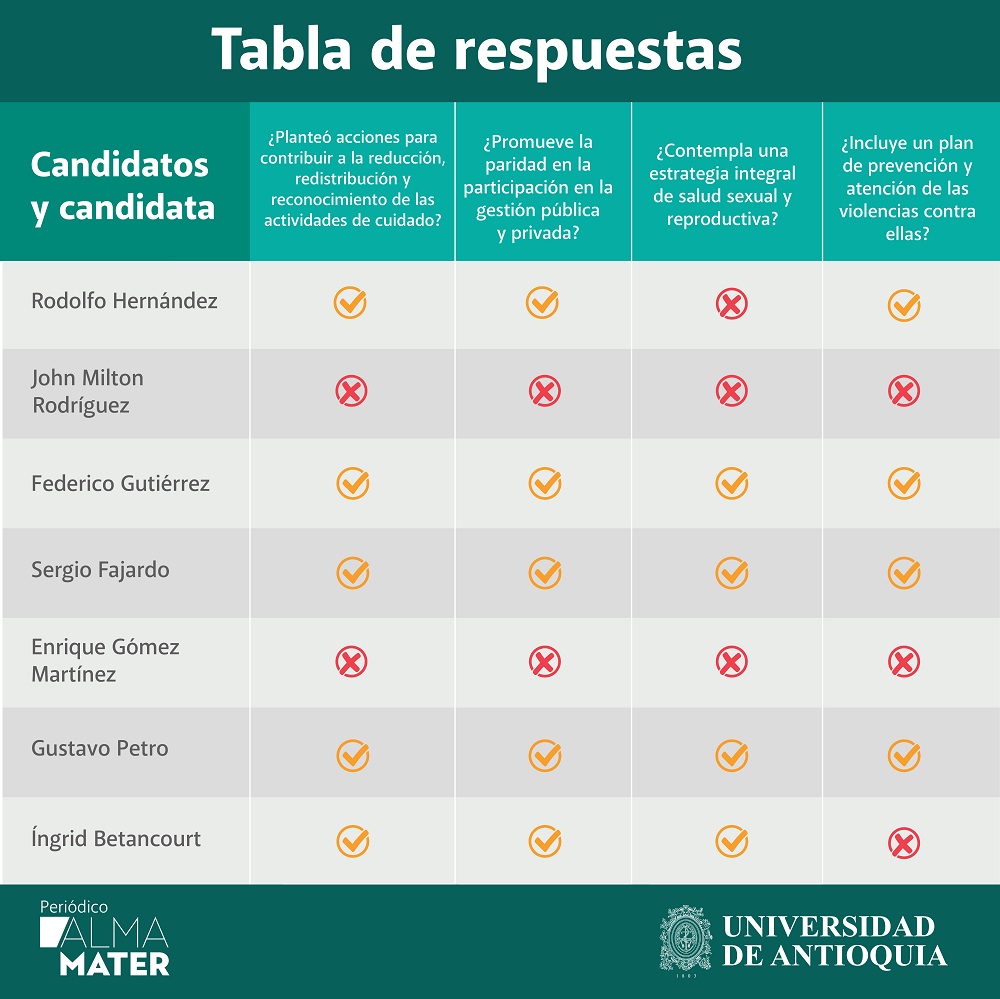 Tabla de respuestas

| Candidatos y candidata | ¿Planteó acciones para contribuir a la reducción, redistribución y reconocimiento de las actividades de cuidado? | ¿Promueve la paridad en la participación en la gestión pública y privada? | ¿Contempla una estrategia integral de salud sexual y reproductiva? | ¿Incluye un plan de prevención y atención de las violencias contra ellas? |
|---|---|---|---|---|
| Rodolfo Hernández | ✓ | ✓ | ✗ | ✓ |
| John Milton Rodríguez | ✗ | ✗ | ✗ | ✗ |
| Federico Gutiérrez | ✓ | ✓ | ✓ | ✓ |
| Sergio Fajardo | ✓ | ✓ | ✓ | ✓ |
| Enrique Gómez Martínez | ✗ | ✗ | ✗ | ✗ |
| Gustavo Petro | ✓ | ✓ | ✓ | ✓ |
| Íngrid Betancourt | ✓ | ✓ | ✓ | ✗ |

Periódico ALMA MATER

UNIVERSIDAD DE ANTIOQUIA
1803